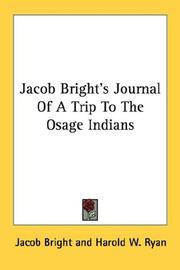 Jacob Bright's Journal Of A Trip To The Osage Indians

Jacob Bright and Harold W. Ryan